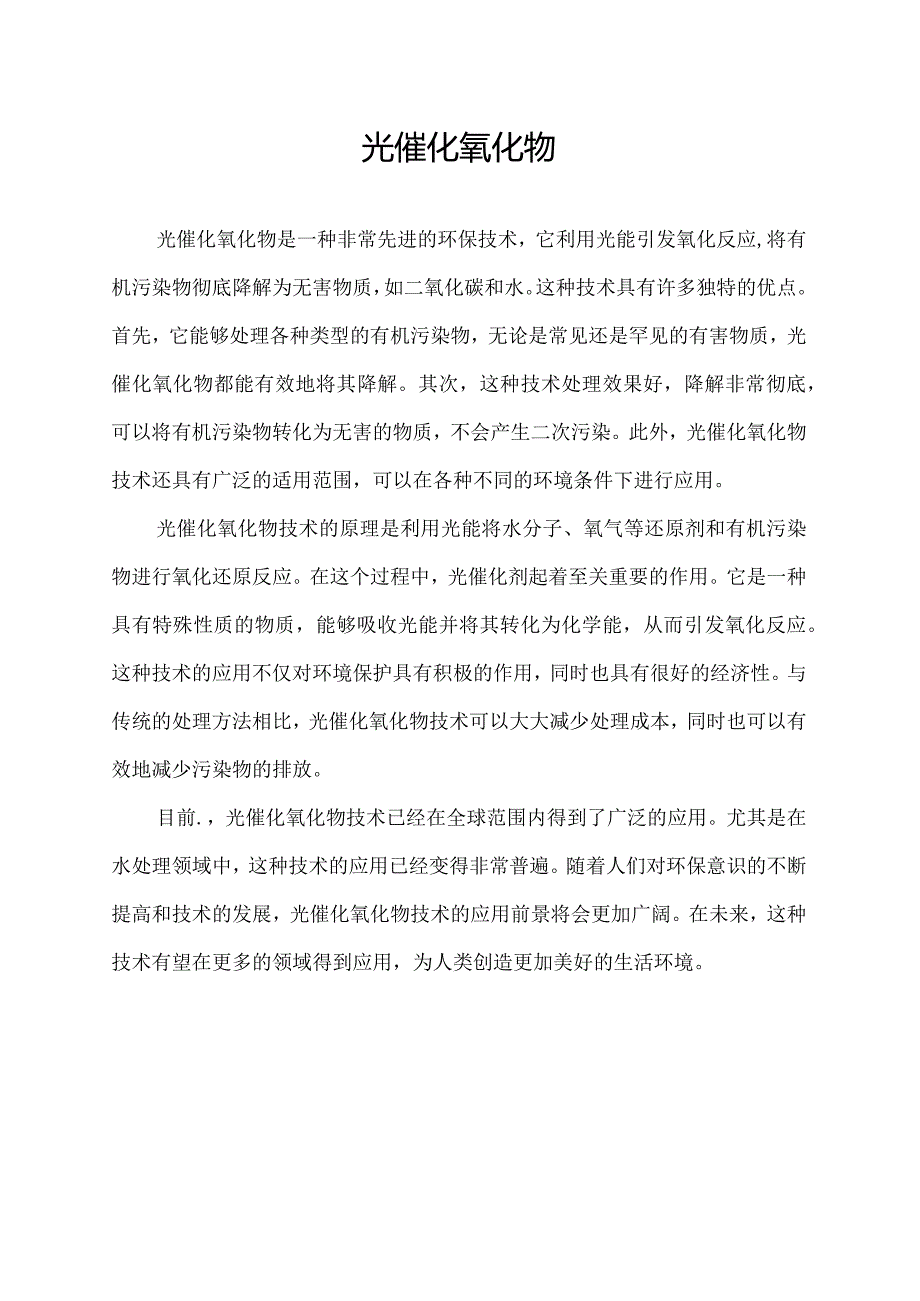 光催化氧化物

光催化氧化物是一种非常先进的环保技术，它利用光能引发氧化反应,将有机污染物彻底降解为无害物质，如二氧化碳和水。这种技术具有许多独特的优点。首先，它能够处理各种类型的有机污染物，无论是常见还是罕见的有害物质，光催化氧化物都能有效地将其降解。其次，这种技术处理效果好，降解非常彻底，可以将有机污染物转化为无害的物质，不会产生二次污染。此外，光催化氧化物技术还具有广泛的适用范围，可以在各种不同的环境条件下进行应用。

光催化氧化物技术的原理是利用光能将水分子、氧气等还原剂和有机污染物进行氧化还原反应。在这个过程中，光催化剂起着至关重要的作用。它是一种具有特殊性质的物质，能够吸收光能并将其转化为化学能，从而引发氧化反应。这种技术的应用不仅对环境保护具有积极的作用，同时也具有很好的经济性。与传统的处理方法相比，光催化氧化物技术可以大大减少处理成本，同时也可以有效地减少污染物的排放。

目前.，光催化氧化物技术已经在全球范围内得到了广泛的应用。尤其是在水处理领域中，这种技术的应用已经变得非常普遍。随着人们对环保意识的不断提高和技术的发展，光催化氧化物技术的应用前景将会更加广阔。在未来，这种技术有望在更多的领域得到应用，为人类创造更加美好的生活环境。